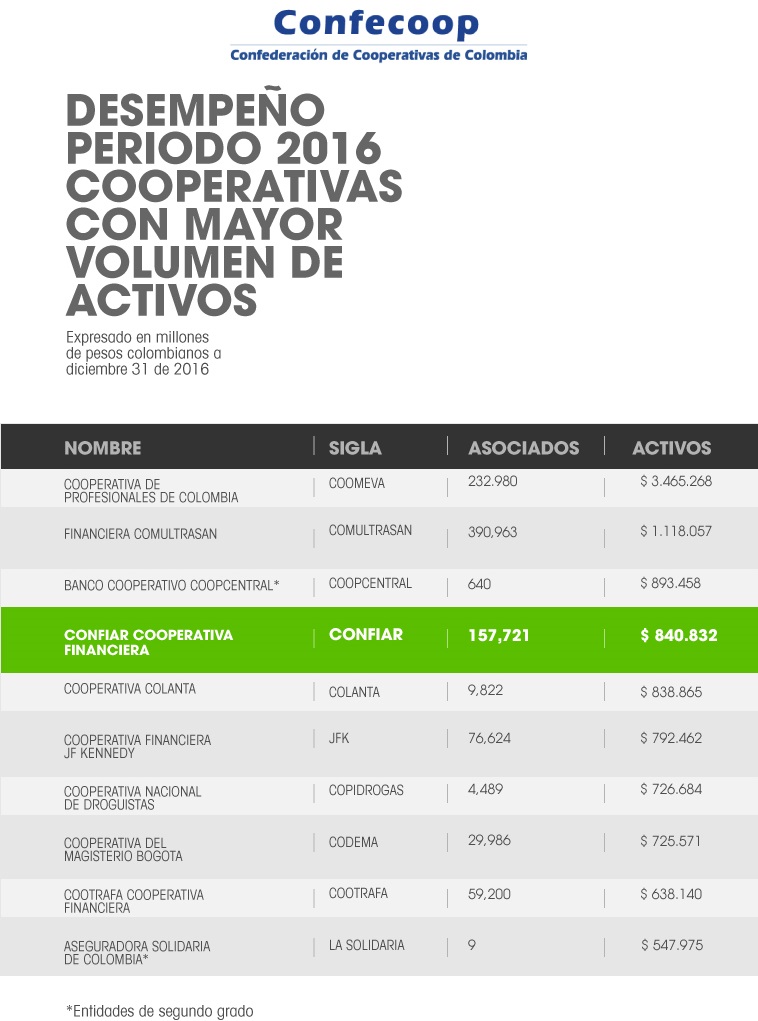 Confecoop
Confederación de Cooperativas de Colombia

DESEMPEÑO PERIODO 2016 COOPERATIVAS CON MAYOR VOLUMEN DE ACTIVOS

Expresado en millones de pesos colombianos a diciembre 31 de 2016

| NOMBRE | SIGLA | ASOCIADOS | ACTIVOS |
|---|---|---|---|
| COOPERATIVA DE PROFESIONALES DE COLOMBIA | COOMEVA | 232.980 | $ 3.465.268 |
| FINANCIERA COMULTRASAN | COMULTRASAN | 390,963 | $ 1.118.057 |
| BANCO COOPERATIVO COOPCENTRAL* | COOPCENTRAL | 640 | $ 893.458 |
| CONFIAR COOPERATIVA FINANCIERA | CONFIAR | 157,721 | $ 840.832 |
| COOPERATIVA COLANTA | COLANTA | 9,822 | $ 838.865 |
| COOPERATIVA FINANCIERA JF KENNEDY | JFK | 76,624 | $ 792.462 |
| COOPERATIVA NACIONAL DE DROGUISTAS | COPIDROGAS | 4,489 | $ 726.684 |
| COOPERATIVA DEL MAGISTERIO BOGOTA | CODEMA | 29,986 | $ 725.571 |
| COOTRAFA COOPERATIVA FINANCIERA | COOTRAFA | 59,200 | $ 638.140 |
| ASEGURADORA SOLIDARIA DE COLOMBIA* | LA SOLIDARIA | 9 | $ 547.975 |

*Entidades de segundo grado